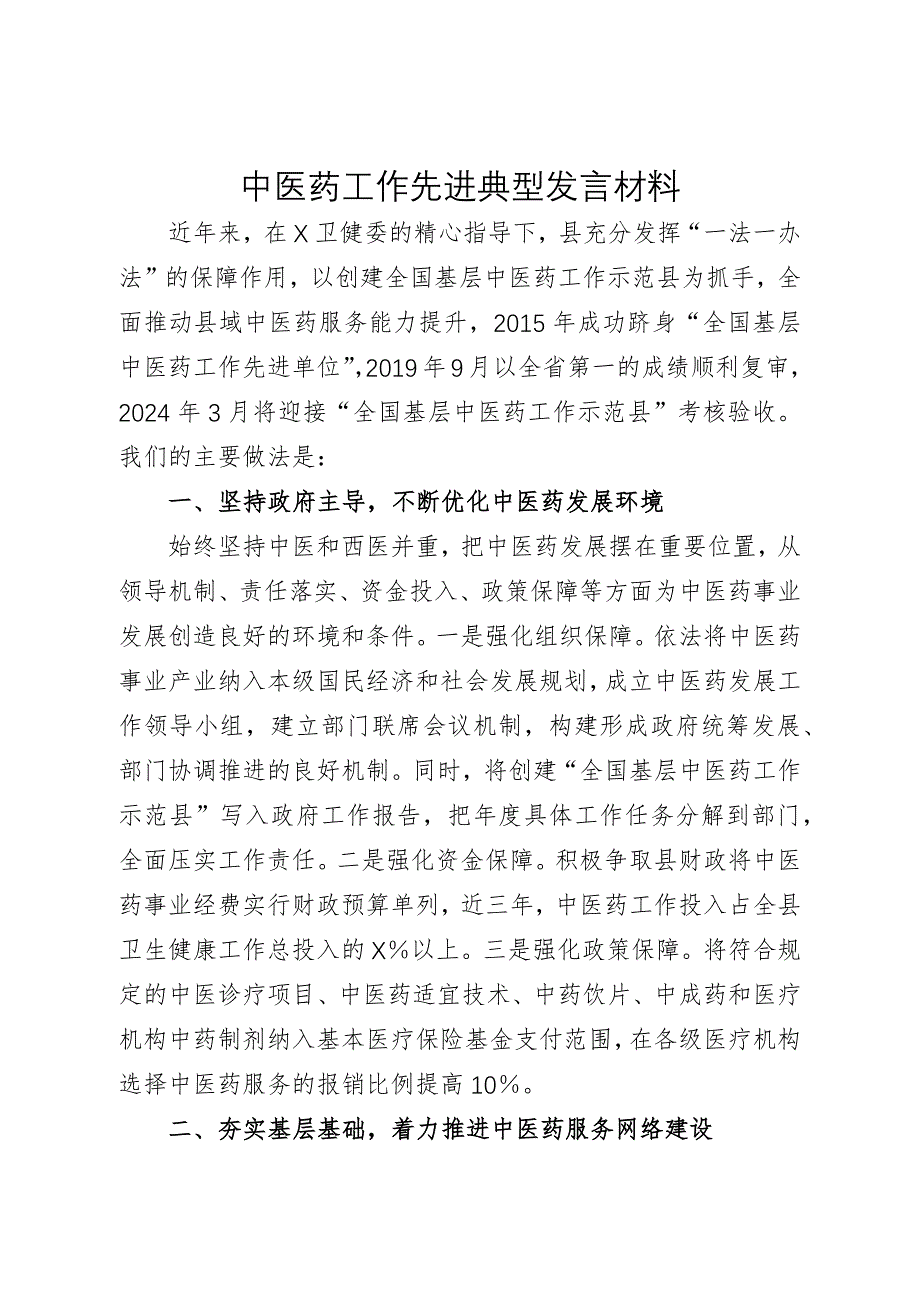 中医药工作先进典型发言材料

近年来，在X卫健委的精心指导下，县充分发挥“一法一办法”的保障作用，以创建全国基层中医药工作示范县为抓手，全面推动县域中医药服务能力提升，2015年成功跻身“全国基层中医药工作先进单位”，2019年9月以全省第一的成绩顺利复审，2024年3月将迎接“全国基层中医药工作示范县”考核验收。我们的主要做法是：

一、坚持政府主导，不断优化中医药发展环境

始终坚持中医和西医并重，把中医药发展摆在重要位置，从领导机制、责任落实、资金投入、政策保障等方面为中医药事业发展创造良好的环境和条件。一是强化组织保障。依法将中医药事业产业纳入本级国民经济和社会发展规划，成立中医药发展工作领导小组，建立部门联席会议机制，构建形成政府统筹发展、部门协调推进的良好机制。同时，将创建“全国基层中医药工作示范县”写入政府工作报告，把年度具体工作任务分解到部门，全面压实工作责任。二是强化资金保障。积极争取县财政将中医药事业经费实行财政预算单列，近三年，中医药工作投入占全县卫生健康工作总投入的X%以上。三是强化政策保障。将符合规定的中医诊疗项目、中医药适宜技术、中药饮片、中成药和医疗机构中药制剂纳入基本医疗保险基金支付范围，在各级医疗机构选择中医药服务的报销比例提高10%。

二、夯实基层基础，着力推进中医药服务网络建设